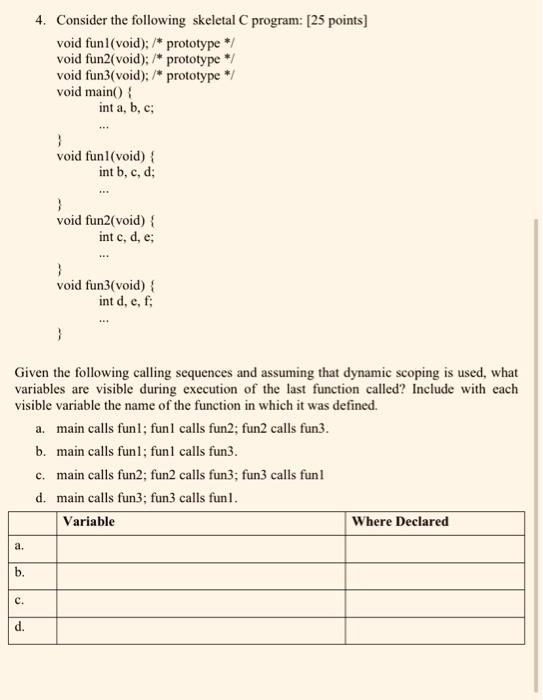 4. Consider the following skeletal C program: [25 points]

void fun1(void); /* prototype */
void fun2(void); /* prototype */
void fun3(void); /* prototype */
void main() {
int a, b, c;
...
}
void fun1(void) {
int b, c, d;
...
}
void fun2(void) {
int c, d, e;
...
}
void fun3(void) {
int d, e, f;
...
}

Given the following calling sequences and assuming that dynamic scoping is used, what variables are visible during execution of the last function called? Include with each visible variable the name of the function in which it was defined.

a. main calls fun1; fun1 calls fun2; fun2 calls fun3.

b. main calls fun1; fun1 calls fun3.

c. main calls fun2; fun2 calls fun3; fun3 calls fun1

d. main calls fun3; fun3 calls fun1.

| | Variable | Where Declared |
|---|---|---|
| a. | | |
| b. | | |
| c. | | |
| d. | | |